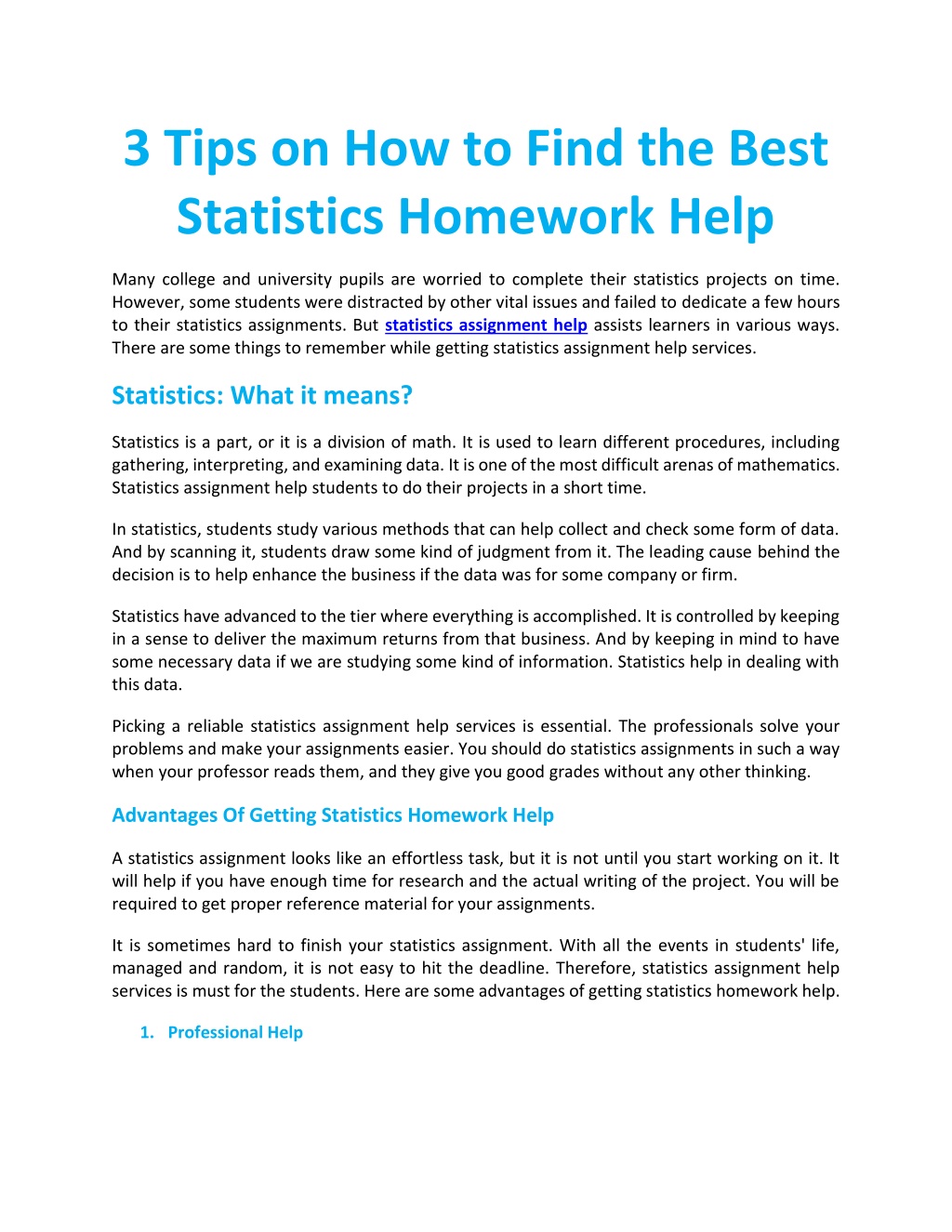 3 Tips on How to Find the Best Statistics Homework Help

Many college and university pupils are worried to complete their statistics projects on time. However, some students were distracted by other vital issues and failed to dedicate a few hours to their statistics assignments. But statistics assignment help assists learners in various ways. There are some things to remember while getting statistics assignment help services.

Statistics: What it means?

Statistics is a part, or it is a division of math. It is used to learn different procedures, including gathering, interpreting, and examining data. It is one of the most difficult arenas of mathematics. Statistics assignment help students to do their projects in a short time.

In statistics, students study various methods that can help collect and check some form of data. And by scanning it, students draw some kind of judgment from it. The leading cause behind the decision is to help enhance the business if the data was for some company or firm.

Statistics have advanced to the tier where everything is accomplished. It is controlled by keeping in a sense to deliver the maximum returns from that business. And by keeping in mind to have some necessary data if we are studying some kind of information. Statistics help in dealing with this data.

Picking a reliable statistics assignment help services is essential. The professionals solve your problems and make your assignments easier. You should do statistics assignments in such a way when your professor reads them, and they give you good grades without any other thinking.

Advantages Of Getting Statistics Homework Help

A statistics assignment looks like an effortless task, but it is not until you start working on it. It will help if you have enough time for research and the actual writing of the project. You will be required to get proper reference material for your assignments.

It is sometimes hard to finish your statistics assignment. With all the events in students' life, managed and random, it is not easy to hit the deadline. Therefore, statistics assignment help services is must for the students. Here are some advantages of getting statistics homework help.

1. Professional Help